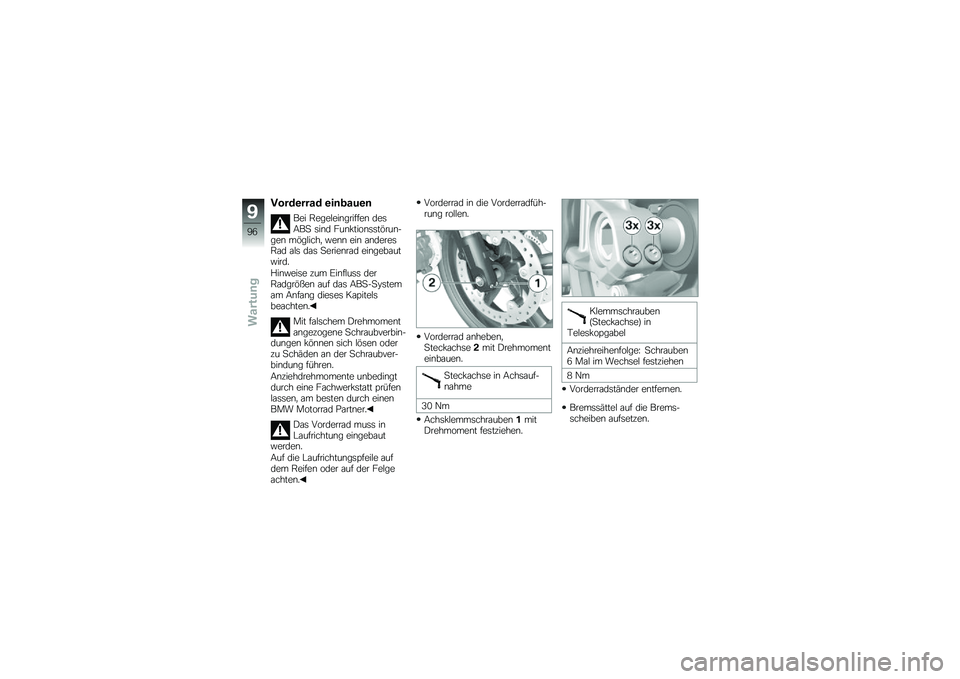 9
96
Wartung

Vorderrad einbauen

Bei Regeleingriffen des ABS sind Funktionsstörungen möglich, wenn ein anderes Rad als das Serienrad eingebaut wird.
Hinweise zum Einfluss der Radgrößen auf das ABS-System am Anfang dieses Kapitels beachten.◀

Mit falschem Drehmoment angezogene Schraubverbindungen können sich lösen oder zu Schäden an der Schraubverbindung führen.
Anziehdrehmomente unbedingt durch eine Fachwerkstatt prüfen lassen, am besten durch einen BMW Motorrad Partner.◀

Das Vorderrad muss in Laufrichtung eingebaut werden.
Auf die Laufrichtungspfeile auf dem Reifen oder auf der Felge achten.◀

• Vorderrad in die Vorderradführung rollen.

2
1

• Vorderrad anheben, Steckachse 2 mit Drehmoment einbauen.

Steckachse in Achsaufnahme

30 Nm

• Achsklemmschrauben 1 mit Drehmoment festziehen.

3x
3x

Klemmschrauben (Steckachse) in Teleskopgabel

Anziehreihenfolge: Schrauben 6 Mal im Wechsel festziehen

8 Nm

• Vorderradständer entfernen.

• Bremssättel auf die Bremsscheiben aufsetzen.

carmanualsonline.info